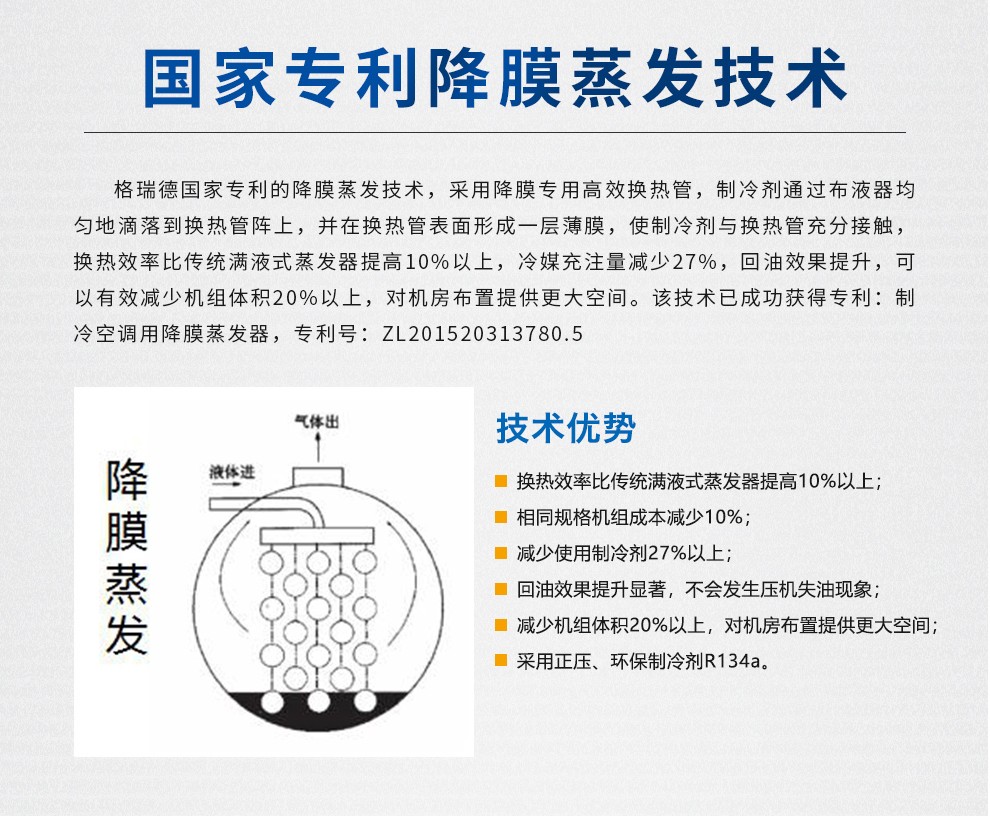 国家专利降膜蒸发技术

格瑞德国家专利的降膜蒸发技术，采用降膜专用高效换热管，制冷剂通过布液器均匀地滴落到换热管阵上，并在换热管表面形成一层薄膜，使制冷剂与换热管充分接触，换热效率比传统满液式蒸发器提高10%以上，冷媒充注量减少27%，回油效果提升，可以有效减少机组体积20%以上，对机房布置提供更大空间。该技术已成功获得专利：制冷空调用降膜蒸发器，专利号：ZL201520313780.5

降膜蒸发

气体出

液体进

技术优势

换热效率比传统满液式蒸发器提高10%以上；

相同规格机组成本减少10%；

减少使用制冷剂27%以上；

回油效果提升显著，不会发生压机失油现象；

减少机组体积20%以上，对机房布置提供更大空间；

采用正压、环保制冷剂R134a。